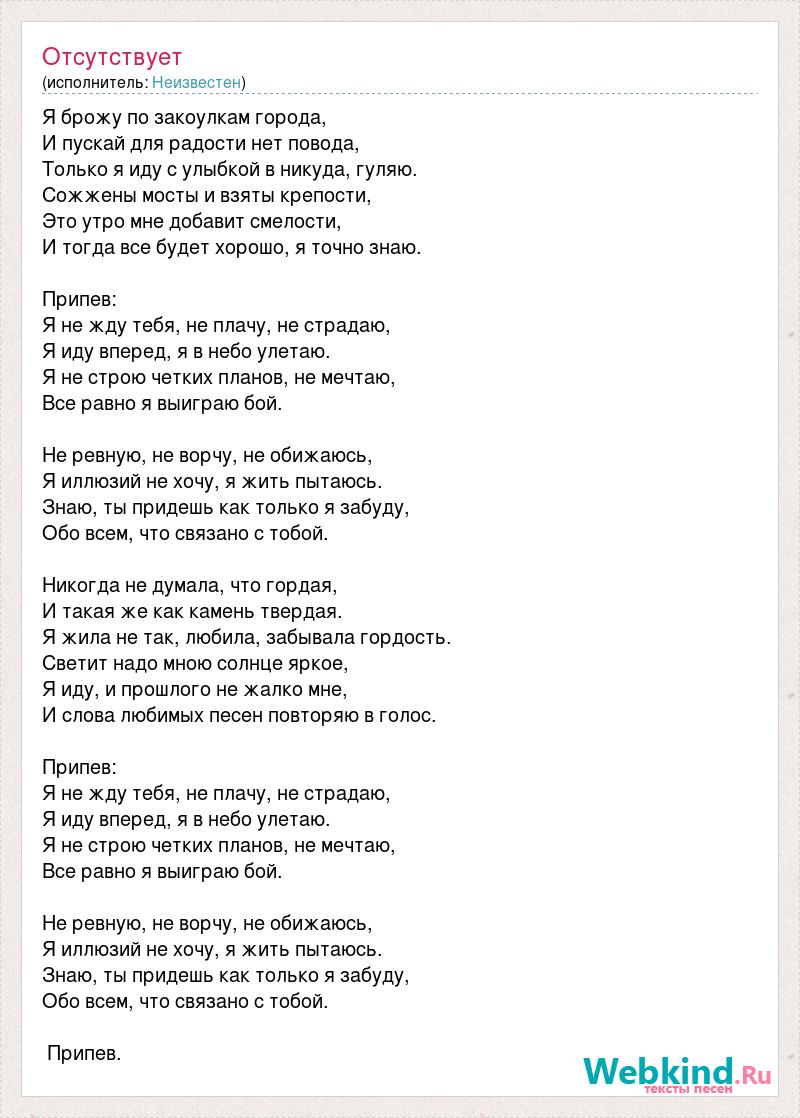 Отсутствует
(исполнитель: Неизвестен)

Я брожу по закоулкам города,
И пускай для радости нет повода,
Только я иду с улыбкой в никуда, гуляю.
Сожжены мосты и взяты крепости,
Это утро мне добавит смелости,
И тогда все будет хорошо, я точно знаю.

Припев:
Я не жду тебя, не плачу, не страдаю,
Я иду вперед, я в небо улетаю.
Я не строю четких планов, не мечтаю,
Все равно я выиграю бой.

Не ревную, не ворчу, не обижаюсь,
Я иллюзий не хочу, я жить пытаюсь.
Знаю, ты придешь как только я забуду,
Обо всем, что связано с тобой.

Никогда не думала, что гордая,
И такая же как камень твердая.
Я жила не так, любила, забывала гордость.
Светит надо мною солнце яркое,
Я иду, и прошлого не жалко мне,
И слова любимых песен повторяю в голос.

Припев:
Я не жду тебя, не плачу, не страдаю,
Я иду вперед, я в небо улетаю.
Я не строю четких планов, не мечтаю,
Все равно я выиграю бой.

Не ревную, не ворчу, не обижаюсь,
Я иллюзий не хочу, я жить пытаюсь.
Знаю, ты придешь как только я забуду,
Обо всем, что связано с тобой.

Припев.

Webkind.Ru
тексты песен